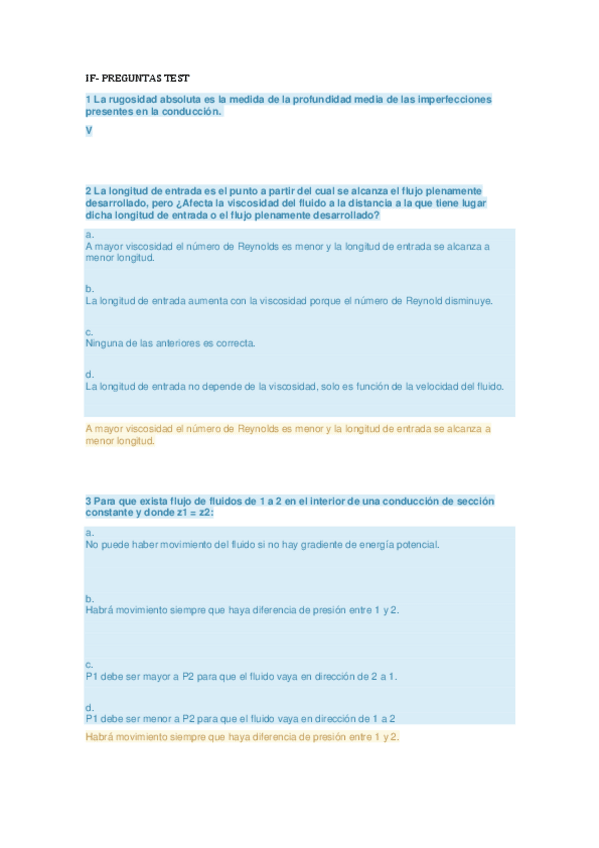 IF- PREGUNTAS TEST

1 La rugosidad absoluta es la medida de la profundidad media de las imperfecciones presentes en la conducción.

V

2 La longitud de entrada es el punto a partir del cual se alcanza el flujo plenamente desarrollado, pero ¿Afecta la viscosidad del fluido a la distancia a la que tiene lugar dicha longitud de entrada o el flujo plenamente desarrollado?

a.
A mayor viscosidad el número de Reynolds es menor y la longitud de entrada se alcanza a menor longitud.

b.
La longitud de entrada aumenta con la viscosidad porque el número de Reynold disminuye.

c.
Ninguna de las anteriores es correcta.

d.
La longitud de entrada no depende de la viscosidad, solo es función de la velocidad del fluido.

A mayor viscosidad el número de Reynolds es menor y la longitud de entrada se alcanza a menor longitud.

3 Para que exista flujo de fluidos de 1 a 2 en el interior de una conducción de sección constante y donde z1 = z2:

a.
No puede haber movimiento del fluido si no hay gradiente de energía potencial.

b.
Habrá movimiento siempre que haya diferencia de presión entre 1 y 2.

c.
P1 debe ser mayor a P2 para que el fluido vaya en dirección de 2 a 1.

d.
P1 debe ser menor a P2 para que el fluido vaya en dirección de 1 a 2

Habrá movimiento siempre que haya diferencia de presión entre 1 y 2.